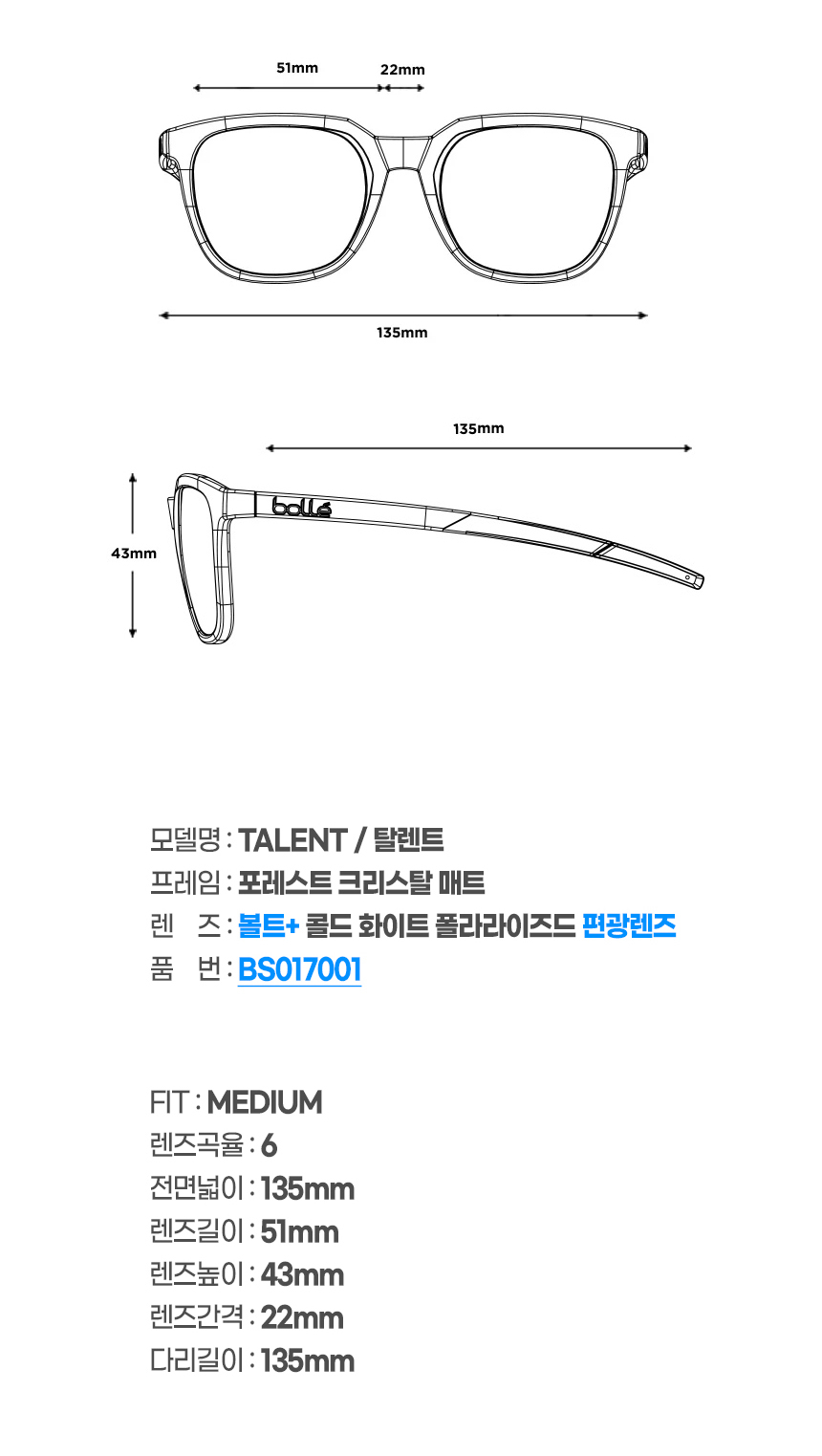 51mm 22mm

135mm

135mm

43mm

bollé

모델명 : TALENT / 탈렌트
프레임 : 포레스트 크리스탈 매트
렌 즈 : 볼트+ 콜드 화이트 폴라라이즈드 편광렌즈
품 번 : BS017001

FIT : MEDIUM
렌즈곡율 : 6
전면넓이 : 135mm
렌즈길이 : 51mm
렌즈높이 : 43mm
렌즈간격 : 22mm
다리길이 : 135mm